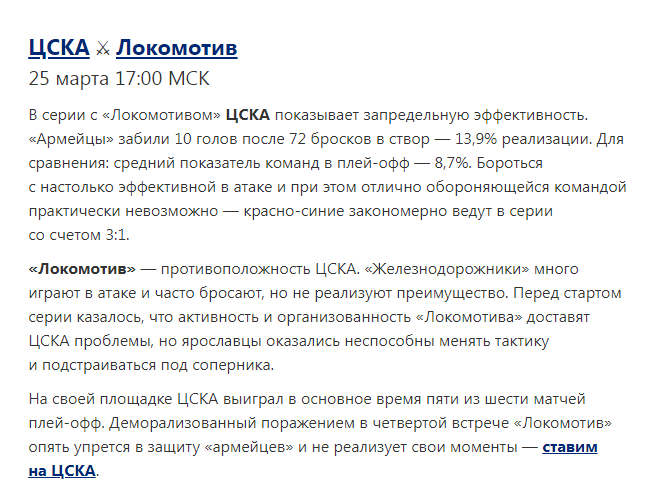 ЦСКА ⚔ Локомотив
25 марта 17:00 МСК

В серии с «Локомотивом» ЦСКА показывает запредельную эффективность. «Армейцы» забили 10 голов после 72 бросков в створ — 13,9% реализации. Для сравнения: средний показатель команд в плей-офф — 8,7%. Бороться с настолько эффективной в атаке и при этом отлично обороняющейся командой практически невозможно — красно-синие закономерно ведут в серии со счетом 3:1.

«Локомотив» — противоположность ЦСКА. «Железнодорожники» много играют в атаке и часто бросают, но не реализуют преимущество. Перед стартом серии казалось, что активность и организованность «Локомотива» доставят ЦСКА проблемы, но ярославцы оказались неспособны менять тактику и подстраиваться под соперника.

На своей площадке ЦСКА выиграл в основное время пяти из шести матчей плей-офф. Деморализованный поражением в четвертой встрече «Локомотив» опять упрется в защиту «армейцев» и не реализует свои моменты — ставим на ЦСКА.